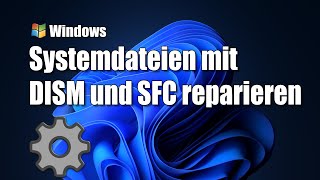 Windows
Systemdateien mit DISM und SFC reparieren